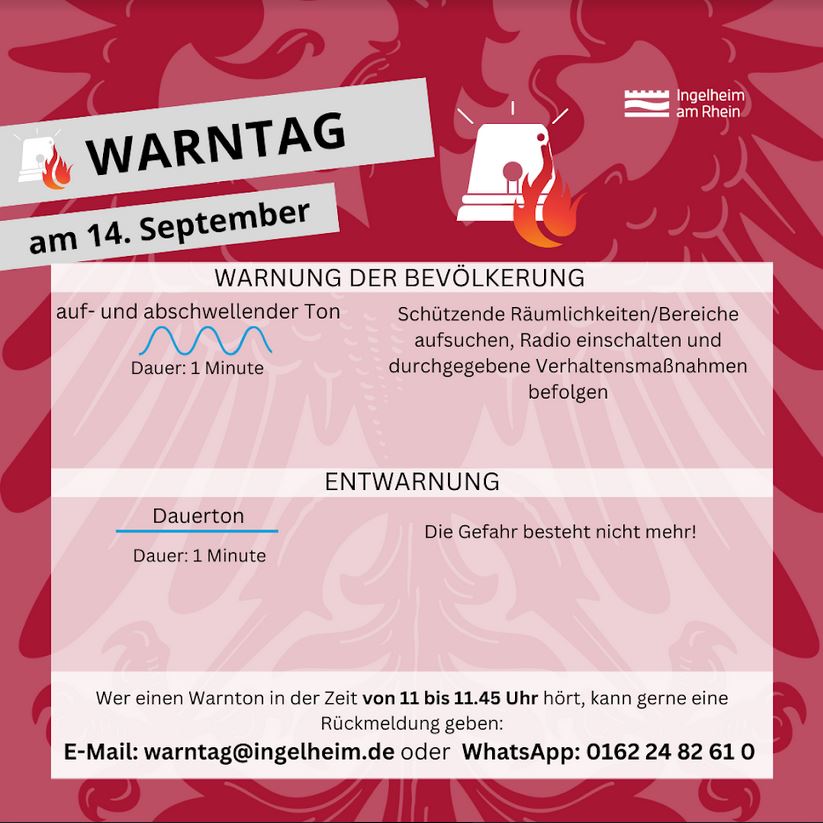 WARNTAG

am 14. September

Ingelheim
am Rhein

WARNUNG DER BEVÖLKERUNG

auf- und abschwellender Ton

Dauer: 1 Minute

Schützende Räumlichkeiten/Bereiche aufsuchen, Radio einschalten und durchgegebene Verhaltensmaßnahmen befolgen

ENTWARNUNG

Dauerton

Dauer: 1 Minute

Die Gefahr besteht nicht mehr!

Wer einen Warnton in der Zeit von 11 bis 11.45 Uhr hört, kann gerne eine Rückmeldung geben:

E-Mail: warntag@ingelheim.de oder WhatsApp: 0162 24 82 61 0